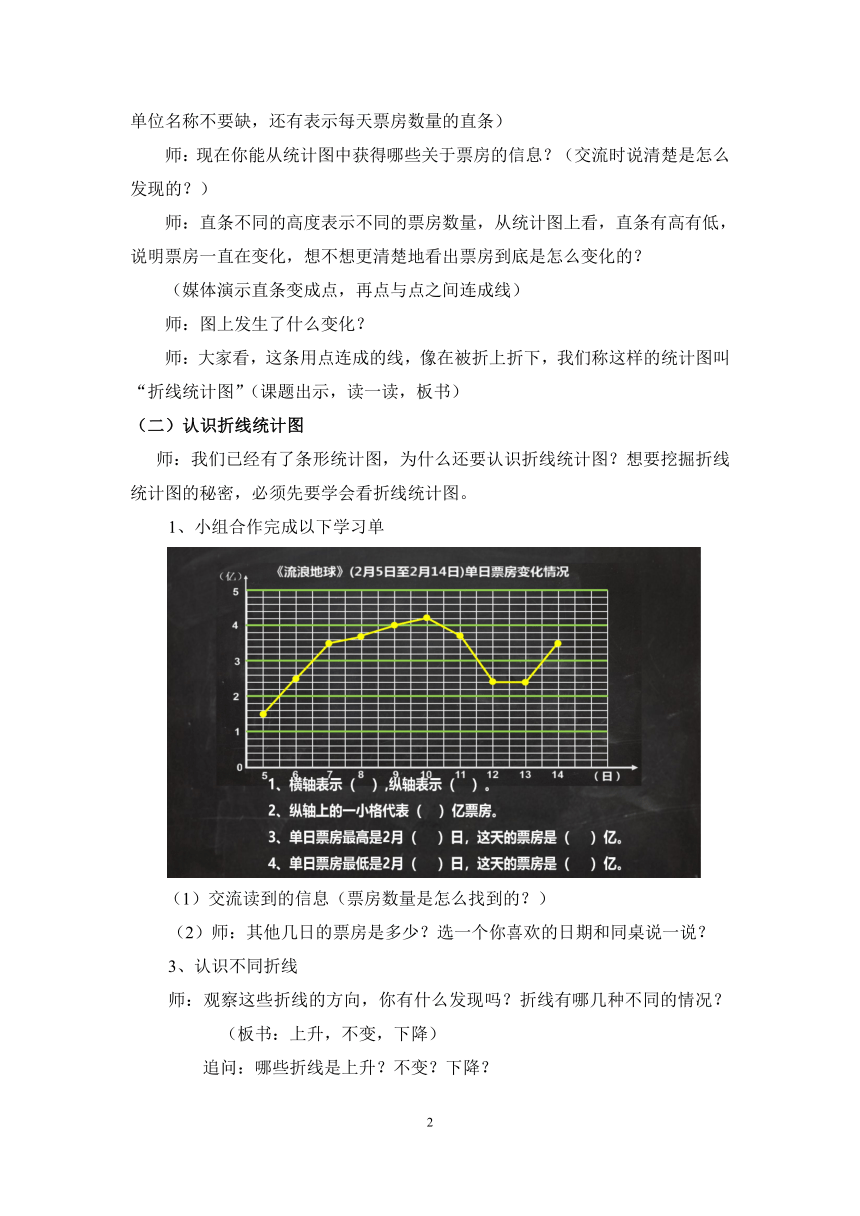 单位名称不要缺，还有表示每天票房数量的直条）

师：现在你能从统计图中获得哪些关于票房的信息？（交流时说清楚是怎么发现的？）

师：直条不同的高度表示不同的票房数量，从统计图上看，直条有高有低，说明票房一直在变化，想不想更清楚地看出票房到底是怎么变化的？

（媒体演示直条变成点，再点与点之间连成线）

师：图上发生了什么变化？

师：大家看，这条用点连成的线，像在被折上折下，我们称这样的统计图叫“折线统计图”（课题出示，读一读，板书）

（二）认识折线统计图

师：我们已经有了条形统计图，为什么还要认识折线统计图？想要挖掘折线统计图的秘密，必须先要学会看折线统计图。

1、小组合作完成以下学习单

《流浪地球》(2月5日至2月14日)单日票房变化情况

(亿)
5
4
3
2
1
0
5 6 7 8 9 10 11 12 13 14 (日)

1、横轴表示（ ）,纵轴表示（ ）。
2、纵轴上的一小格代表（ ）亿票房。
3、单日票房最高是2月（ ）日，这天的票房是（ ）亿。
4、单日票房最低是2月（ ）日，这天的票房是（ ）亿。

（1）交流读到的信息（票房数量是怎么找到的？）

（2）师：其他几日的票房是多少？选一个你喜欢的日期和同桌说一说？

3、认识不同折线

师：观察这些折线的方向，你有什么发现吗？折线有哪几种不同的情况？

（板书：上升，不变，下降）

追问：哪些折线是上升？不变？下降？

2